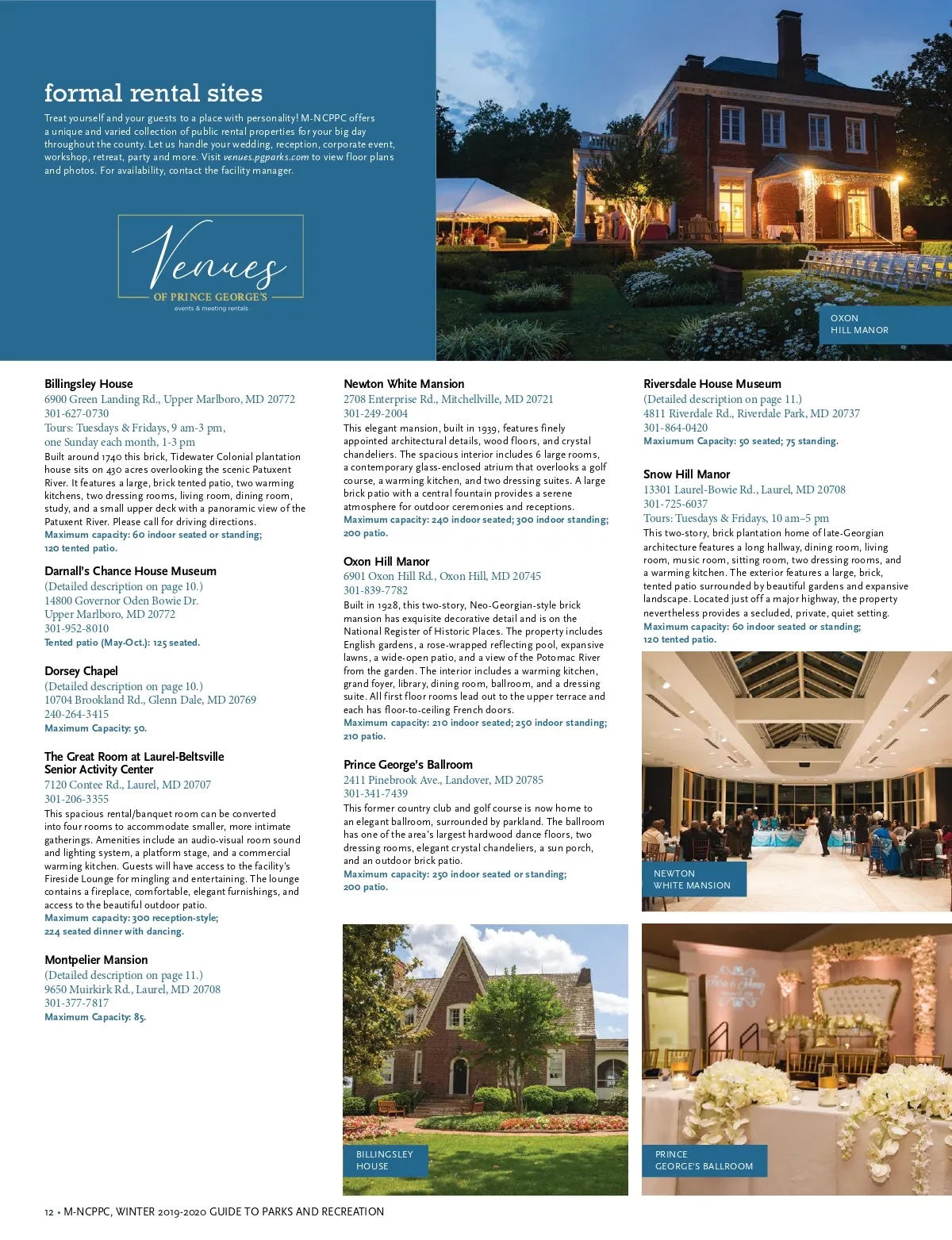 formal rental sites

Treat yourself and your guests to a place with personality! M-NCPPC offers a unique and varied collection of public rental properties for your big day throughout the county. Let us handle your wedding, reception, corporate event, workshop, retreat, party and more. Visit venues.pgparks.com to view floor plans and photos. For availability, contact the facility manager.

Venues
OF PRINCE GEORGE'S
events & meeting rentals

OXON HILL MANOR

Billingsley House
6900 Green Landing Rd., Upper Marlboro, MD 20772
301-627-0730
Tours: Tuesdays & Fridays, 9 am-3 pm, one Sunday each month, 1-3 pm
Built around 1740 this brick, Tidewater Colonial plantation house sits on 430 acres overlooking the scenic Patuxent River. It features a large, brick tented patio, two warming kitchens, two dressing rooms, living room, dining room, study, and a small upper deck with a panoramic view of the Patuxent River. Please call for driving directions.
Maximum capacity: 60 indoor seated or standing; 120 tented patio.

Darnall's Chance House Museum
(Detailed description on page 10.)
14800 Governor Oden Bowie Dr.
Upper Marlboro, MD 20772
301-952-8010
Tented patio (May-Oct.): 125 seated.

Dorsey Chapel
(Detailed description on page 10.)
10704 Brookland Rd., Glenn Dale, MD 20769
240-264-3415
Maximum Capacity: 50.

The Great Room at Laurel-Beltsville Senior Activity Center
7120 Contee Rd., Laurel, MD 20707
301-206-3355
This spacious rental/banquet room can be converted into four rooms to accommodate smaller, more intimate gatherings. Amenities include an audio-visual room sound and lighting system, a platform stage, and a commercial warming kitchen. Guests will have access to the facility's Fireside Lounge for mingling and entertaining. The lounge contains a fireplace, comfortable, elegant furnishings, and access to the beautiful outdoor patio.
Maximum capacity: 300 reception-style; 224 seated dinner with dancing.

Montpelier Mansion
(Detailed description on page 11.)
9650 Muirkirk Rd., Laurel, MD 20708
301-377-7817
Maximum Capacity: 85.

Newton White Mansion
2708 Enterprise Rd., Mitchellville, MD 20721
301-249-2004
This elegant mansion, built in 1939, features finely appointed architectural details, wood floors, and crystal chandeliers. The spacious interior includes 6 large rooms, a contemporary glass-enclosed atrium that overlooks a golf course, a warming kitchen, and two dressing suites. A large brick patio with a central fountain provides a serene atmosphere for outdoor ceremonies and receptions.
Maximum capacity: 240 indoor seated; 300 indoor standing; 200 patio.

Oxon Hill Manor
6901 Oxon Hill Rd., Oxon Hill, MD 20745
301-839-7782
Built in 1928, this two-story, Neo-Georgian-style brick mansion has exquisite decorative detail and is on the National Register of Historic Places. The property includes English gardens, a rose-wrapped reflecting pool, expansive lawns, a wide-open patio, and a view of the Potomac River from the garden. The interior includes a warming kitchen, grand foyer, library, dining room, ballroom, and a dressing suite. All first floor rooms lead out to the upper terrace and each has floor-to-ceiling French doors.
Maximum capacity: 210 indoor seated; 250 indoor standing; 210 patio.

Prince George's Ballroom
2411 Pinebrook Ave., Landover, MD 20785
301-341-7439
This former country club and golf course is now home to an elegant ballroom, surrounded by parkland. The ballroom has one of the area's largest hardwood dance floors, two dressing rooms, elegant crystal chandeliers, a sun porch, and an outdoor brick patio.
Maximum capacity: 250 indoor seated or standing; 200 patio.

BILLINGSLEY HOUSE

Riversdale House Museum
(Detailed description on page 11.)
4811 Riverdale Rd., Riverdale Park, MD 20737
301-864-0420
Maxiumum Capacity: 50 seated; 75 standing.

Snow Hill Manor
13301 Laurel-Bowie Rd., Laurel, MD 20708
301-725-6037
Tours: Tuesdays & Fridays, 10 am–5 pm
This two-story, brick plantation home of late-Georgian architecture features a long hallway, dining room, living room, music room, sitting room, two dressing rooms, and a warming kitchen. The exterior features a large, brick, tented patio surrounded by beautiful gardens and expansive landscape. Located just off a major highway, the property nevertheless provides a secluded, private, quiet setting.
Maximum capacity: 60 indoor seated or standing; 120 tented patio.

NEWTON WHITE MANSION

PRINCE GEORGE'S BALLROOM

12 • M-NCPPC, WINTER 2019-2020 GUIDE TO PARKS AND RECREATION